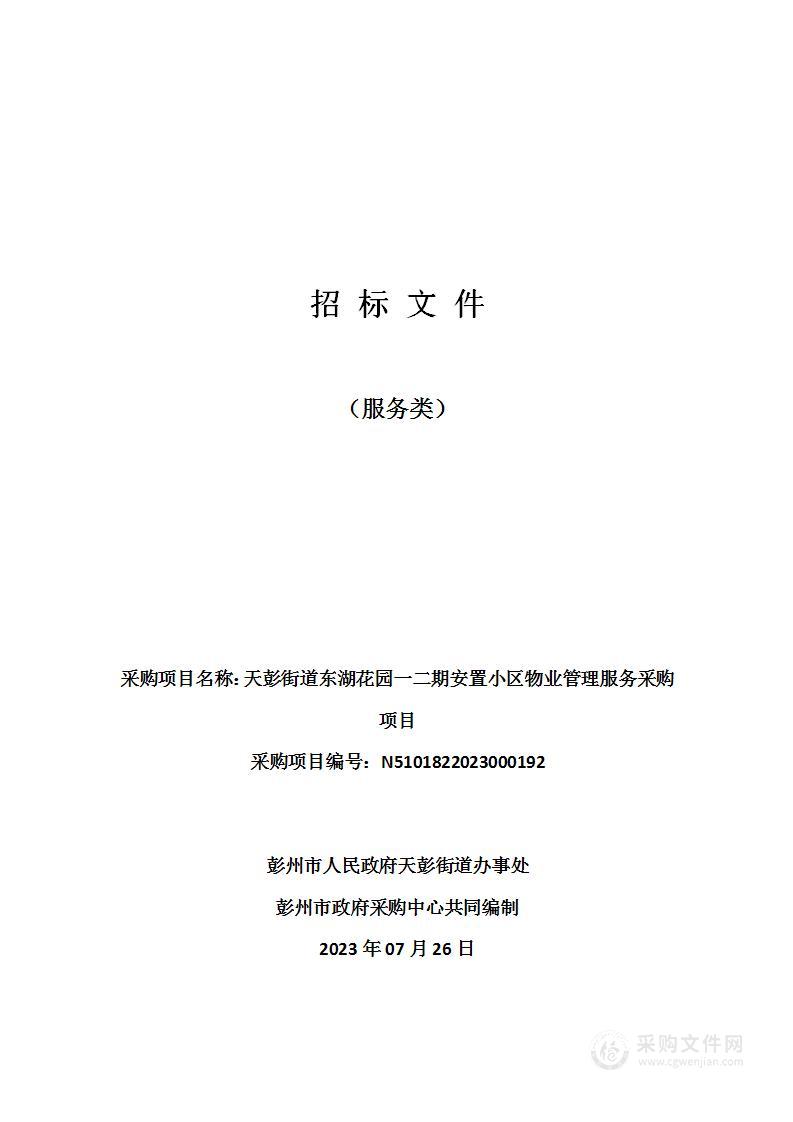 招 标 文 件

（服务类）

采购项目名称: 天彭街道东湖花园一二期安置小区物业管理服务采购项目

采购项目编号：N5101822023000192

彭州市人民政府天彭街道办事处

彭州市政府采购中心共同编制

2023 年 07 月 26 日

采购文件网
www.cgwenjian.com